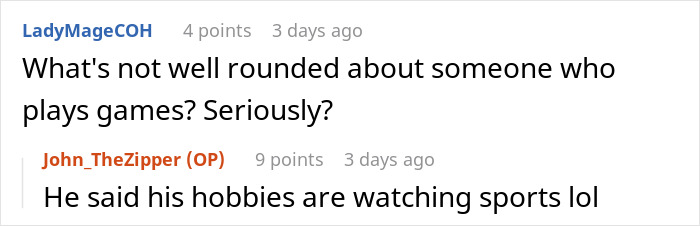 LadyMageCOH 4 points 3 days ago

What's not well rounded about someone who plays games? Seriously?

John_TheZipper (OP) 9 points 3 days ago

He said his hobbies are watching sports lol